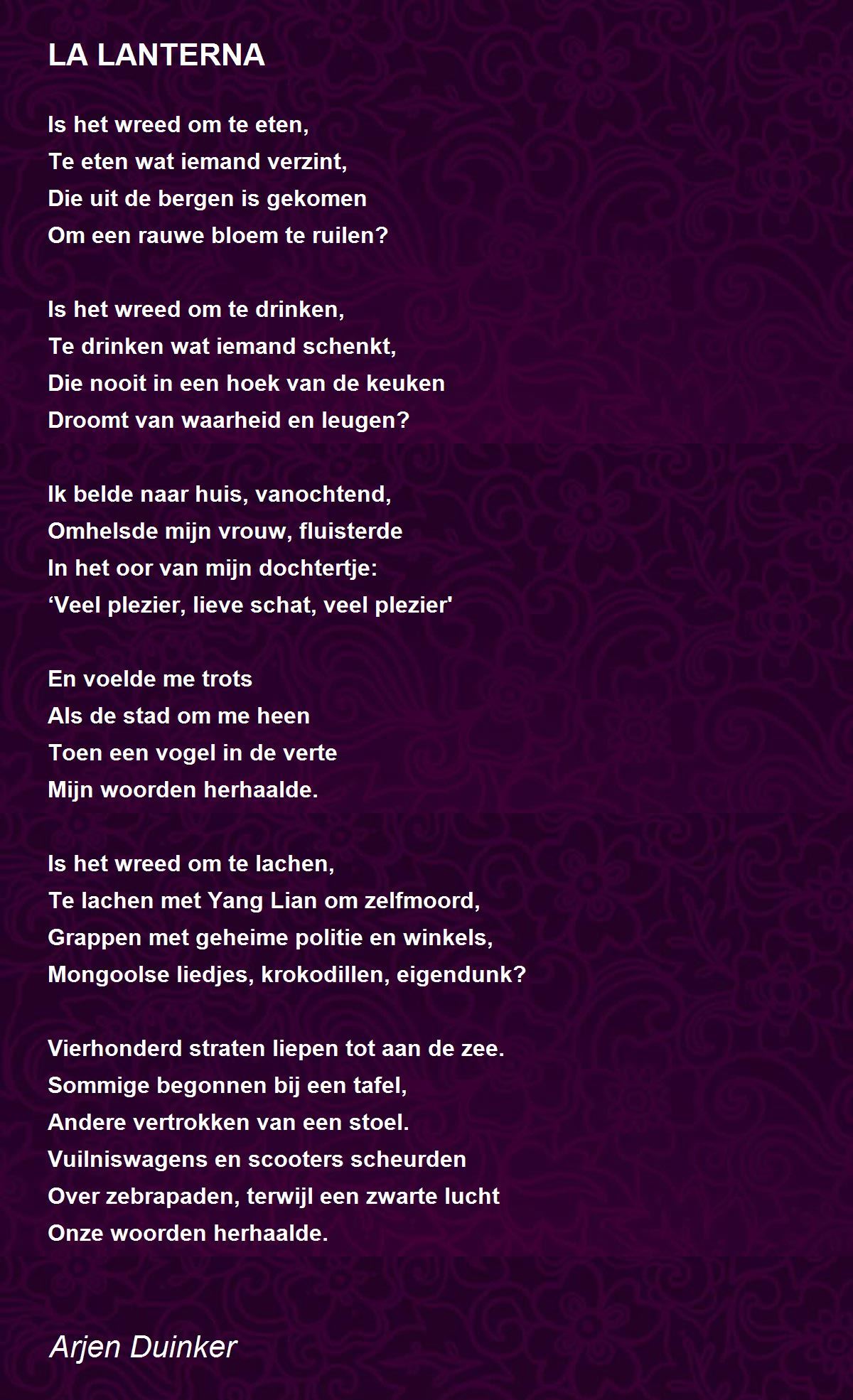 LA LANTERNA

Is het wreed om te eten,
Te eten wat iemand verzint,
Die uit de bergen is gekomen
Om een rauwe bloem te ruilen?

Is het wreed om te drinken,
Te drinken wat iemand schenkt,
Die nooit in een hoek van de keuken
Droomt van waarheid en leugen?

Ik belde naar huis, vanochtend,
Omhelsde mijn vrouw, fluisterde
In het oor van mijn dochtertje:
‘Veel plezier, lieve schat, veel plezier'

En voelde me trots
Als de stad om me heen
Toen een vogel in de verte
Mijn woorden herhaalde.

Is het wreed om te lachen,
Te lachen met Yang Lian om zelfmoord,
Grappen met geheime politie en winkels,
Mongoolse liedjes, krokodillen, eigendunk?

Vierhonderd straten liepen tot aan de zee.
Sommige begonnen bij een tafel,
Andere vertrokken van een stoel.
Vuilniswagens en scooters scheurden
Over zebrapaden, terwijl een zwarte lucht
Onze woorden herhaalde.

Arjen Duinker